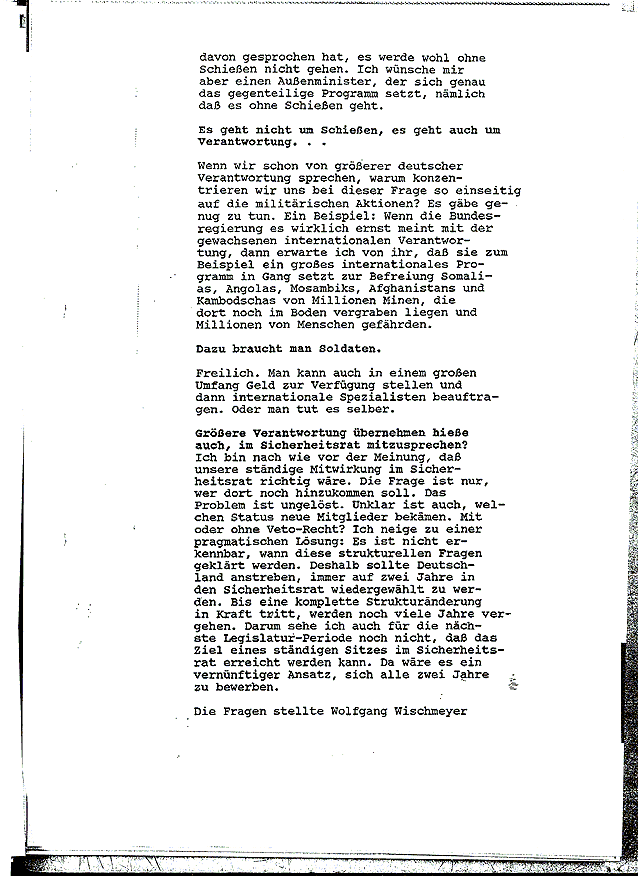 davon gesprochen hat, es werde wohl ohne Schießen nicht gehen. Ich wünsche mir aber einen Außenminister, der sich genau das gegenteilige Programm setzt, nämlich daß es ohne Schießen geht.

Es geht nicht um Schießen, es geht auch um Verantwortung. . .

Wenn wir schon von größerer deutscher Verantwortung sprechen, warum konzentrieren wir uns bei dieser Frage so einseitig auf die militärischen Aktionen? Es gäbe genug zu tun. Ein Beispiel: Wenn die Bundesregierung es wirklich ernst meint mit der gewachsenen internationalen Verantwortung, dann erwarte ich von ihr, daß sie zum Beispiel ein großes internationales Programm in Gang setzt zur Befreiung Somalias, Angolas, Mosambiks, Afghanistans und Kambodschas von Millionen Minen, die dort noch im Boden vergraben liegen und Millionen von Menschen gefährden.

Dazu braucht man Soldaten.

Freilich. Man kann auch in einem großen Umfang Geld zur Verfügung stellen und dann internationale Spezialisten beauftragen. Oder man tut es selber.

Größere Verantwortung übernehmen hieße auch, im Sicherheitsrat mitzusprechen?
Ich bin nach wie vor der Meinung, daß unsere ständige Mitwirkung im Sicherheitsrat richtig wäre. Die Frage ist nur, wer dort noch hinzukommen soll. Das Problem ist ungelöst. Unklar ist auch, welchen Status neue Mitglieder bekämen. Mit oder ohne Veto-Recht? Ich neige zu einer pragmatischen Lösung: Es ist nicht erkennbar, wann diese strukturellen Fragen geklärt werden. Deshalb sollte Deutschland anstreben, immer auf zwei Jahre in den Sicherheitsrat wiedergewählt zu werden. Bis eine komplette Strukturänderung in Kraft tritt, werden noch viele Jahre vergehen. Darum sehe ich auch für die nächste Legislatur-Periode noch nicht, daß das Ziel eines ständigen Sitzes im Sicherheitsrat erreicht werden kann. Da wäre es ein vernünftiger Ansatz, sich alle zwei Jahre zu bewerben.

Die Fragen stellte Wolfgang Wischmeyer